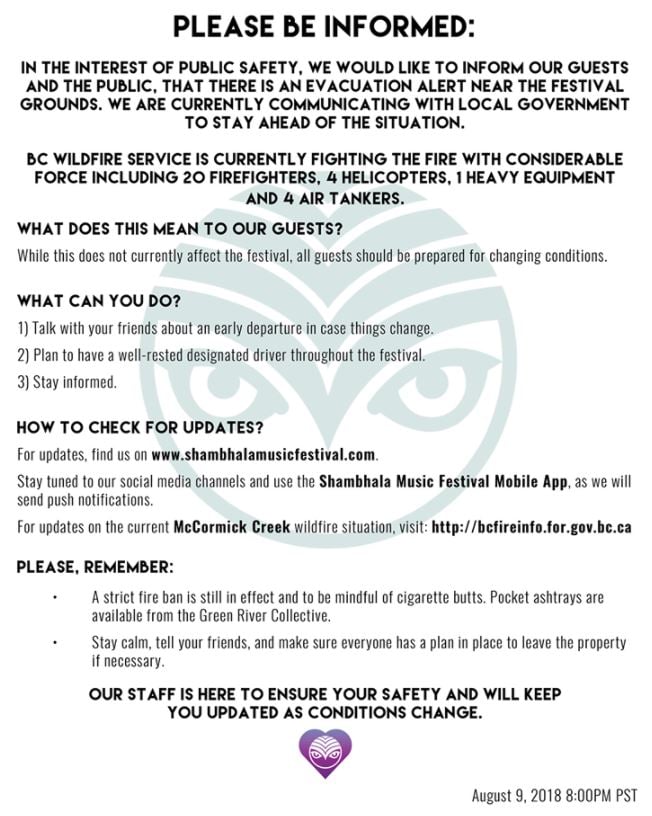 PLEASE BE INFORMED:

IN THE INTEREST OF PUBLIC SAFETY, WE WOULD LIKE TO INFORM OUR GUESTS AND THE PUBLIC, THAT THERE IS AN EVACUATION ALERT NEAR THE FESTIVAL GROUNDS. WE ARE CURRENTLY COMMUNICATING WITH LOCAL GOVERNMENT TO STAY AHEAD OF THE SITUATION.

BC WILDFIRE SERVICE IS CURRENTLY FIGHTING THE FIRE WITH CONSIDERABLE FORCE INCLUDING 20 FIREFIGHTERS, 4 HELICOPTERS, 1 HEAVY EQUIPMENT AND 4 AIR TANKERS.

WHAT DOES THIS MEAN TO OUR GUESTS?

While this does not currently affect the festival, all guests should be prepared for changing conditions.

WHAT CAN YOU DO?

1) Talk with your friends about an early departure in case things change.

2) Plan to have a well-rested designated driver throughout the festival.

3) Stay informed.

HOW TO CHECK FOR UPDATES?

For updates, find us on www.shambhalamusicfestival.com.

Stay tuned to our social media channels and use the Shambhala Music Festival Mobile App, as we will send push notifications.

For updates on the current McCormick Creek wildfire situation, visit: http://bcfireinfo.for.gov.bc.ca

PLEASE, REMEMBER:

• A strict fire ban is still in effect and to be mindful of cigarette butts. Pocket ashtrays are available from the Green River Collective.

• Stay calm, tell your friends, and make sure everyone has a plan in place to leave the property if necessary.

OUR STAFF IS HERE TO ENSURE YOUR SAFETY AND WILL KEEP YOU UPDATED AS CONDITIONS CHANGE.

August 9, 2018 8:00PM PST